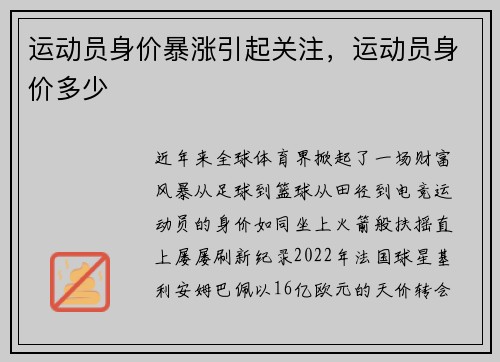 运动员身价暴涨引起关注，运动员身价多少

近年来全球体育界掀起了一场财富风暴从足球到篮球从田径到电竞运动员的身价如同坐上火箭般扶摇直上屡屡刷新纪录2022年法国球星基利安姆巴佩以16亿欧元的天价转会